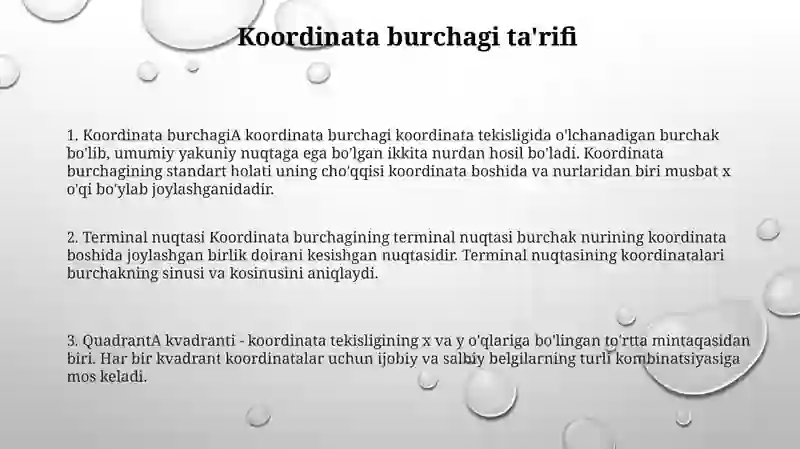 Koordinata burchagi ta'rifi

1. Koordinata burchagiA koordinata burchagi koordinata tekisligida o'lchanadigan burchak bo'lib, umumiy yakuniy nuqtaga ega bo'lgan ikkita nurdan hosil bo'ladi. Koordinata burchagining standart holati uning cho'qqisi koordinata boshida va nurlaridan biri musbat x o'qi bo'ylab joylashganidadir.

2. Terminal nuqtasi Koordinata burchagining terminal nuqtasi burchak nurining koordinata boshida joylashgan birlik doirani kesishgan nuqtasidir. Terminal nuqtasining koordinatalari burchakning sinusi va kosinusini aniqlaydi.

3. QuadrantA kvadranti - koordinata tekisligining x va y o'qlariga bo'lingan to'rtta mintaqasidan biri. Har bir kvadrant koordinatalar uchun ijobiy va salbiy belgilarning turli kombinatsiyasiga mos keladi.